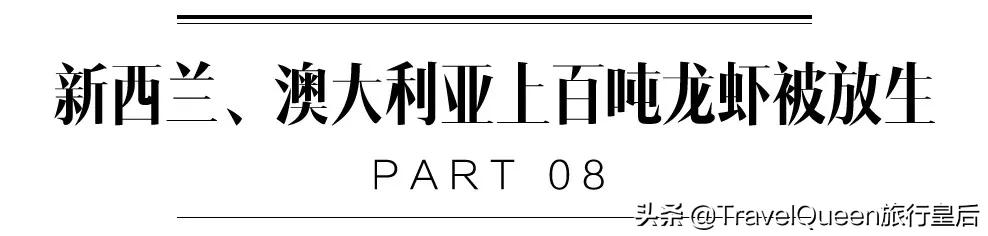 新西兰、澳大利亚上百吨龙虾被放生

PART 08

头条 @TravelQueen旅行皇后